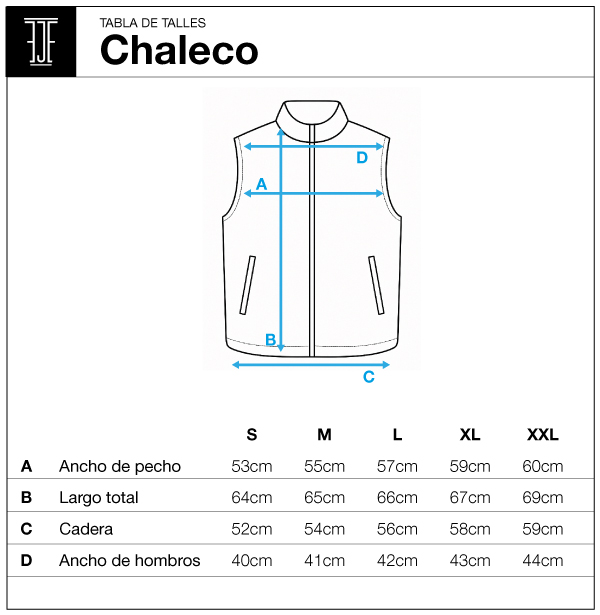 TABLA DE TALLES
Chaleco

D
A
B
C

| | | S | M | L | XL | XXL |
|---|---|---|---|---|---|---|
| A | Ancho de pecho | 53cm | 55cm | 57cm | 59cm | 60cm |
| B | Largo total | 64cm | 65cm | 66cm | 67cm | 69cm |
| C | Cadera | 52cm | 54cm | 56cm | 58cm | 59cm |
| D | Ancho de hombros | 40cm | 41cm | 42cm | 43cm | 44cm |